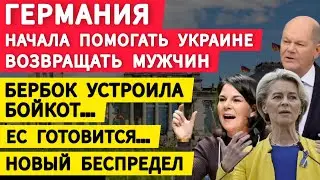 ГЕРМАНИЯ
НАЧАЛА ПОМОГАТЬ УКРАИНЕ ВОЗВРАЩАТЬ МУЖЧИН

БЕРБОК УСТРОИЛА БОЙКОТ...

ЕС ГОТОВИТСЯ...

НОВЫЙ БЕСПРЕДЕЛ